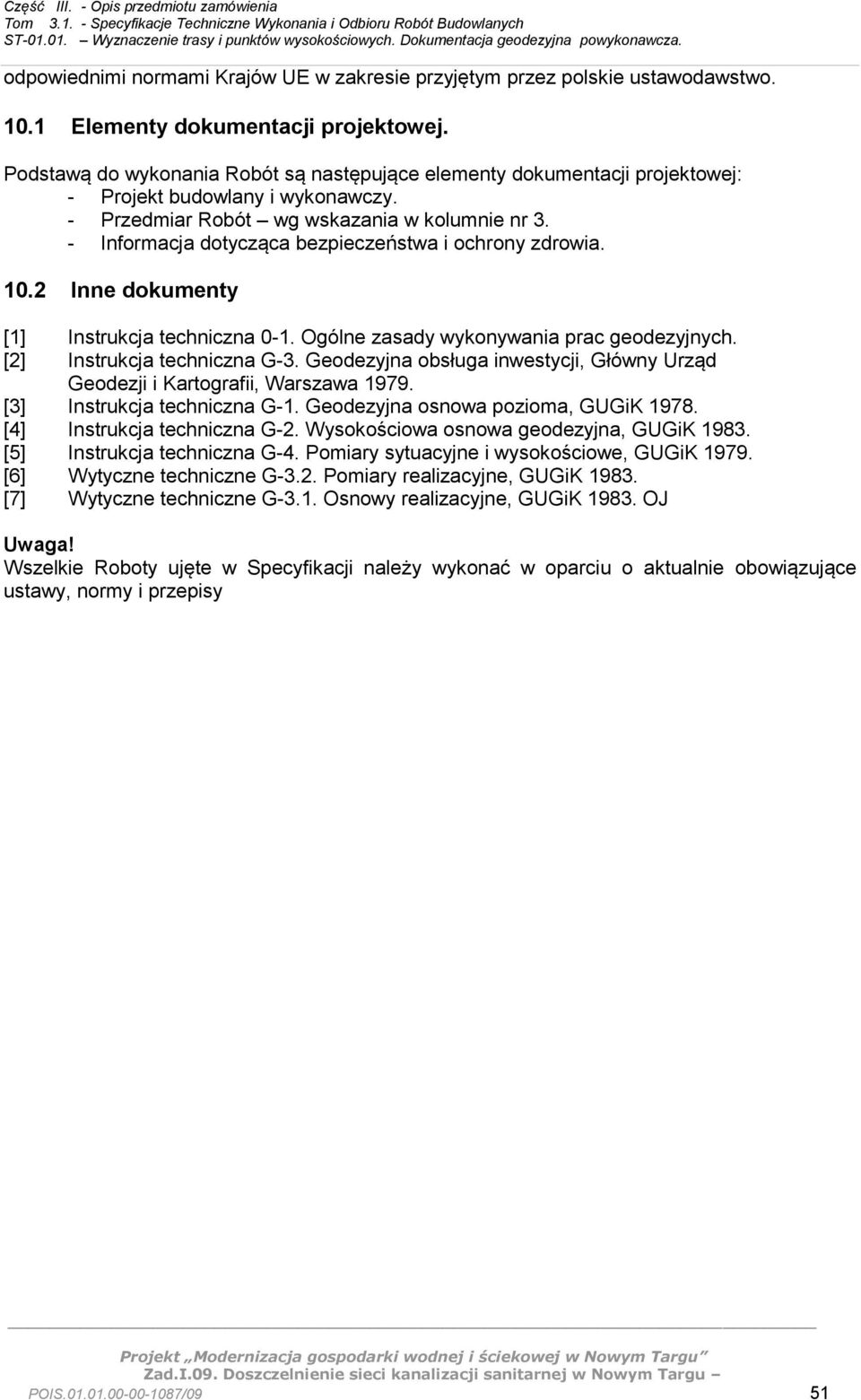 Część III. - Opis przedmiotu zamówienia
Tom 3.1. - Specyfikacje Techniczne Wykonania i Odbioru Robót Budowlanych
ST-01.01. – Wyznaczenie trasy i punktów wysokościowych. Dokumentacja geodezyjna powykonawcza.

odpowiednimi normami Krajów UE w zakresie przyjętym przez polskie ustawodawstwo.

10.1 Elementy dokumentacji projektowej.

Podstawą do wykonania Robót są następujące elementy dokumentacji projektowej:
- Projekt budowlany i wykonawczy.
- Przedmiar Robót – wg wskazania w kolumnie nr 3.
- Informacja dotycząca bezpieczeństwa i ochrony zdrowia.

10.2 Inne dokumenty

[1] Instrukcja techniczna 0-1. Ogólne zasady wykonywania prac geodezyjnych.
[2] Instrukcja techniczna G-3. Geodezyjna obsługa inwestycji, Główny Urząd Geodezji i Kartografii, Warszawa 1979.
[3] Instrukcja techniczna G-1. Geodezyjna osnowa pozioma, GUGiK 1978.
[4] Instrukcja techniczna G-2. Wysokościowa osnowa geodezyjna, GUGiK 1983.
[5] Instrukcja techniczna G-4. Pomiary sytuacyjne i wysokościowe, GUGiK 1979.
[6] Wytyczne techniczne G-3.2. Pomiary realizacyjne, GUGiK 1983.
[7] Wytyczne techniczne G-3.1. Osnowy realizacyjne, GUGiK 1983. OJ

Uwaga!
Wszelkie Roboty ujęte w Specyfikacji należy wykonać w oparciu o aktualnie obowiązujące ustawy, normy i przepisy

Projekt „Modernizacja gospodarki wodnej i ściekowej w Nowym Targu”
Zad.I.09. Doszczelnienie sieci kanalizacji sanitarnej w Nowym Targu –
POIS.01.01.00-00-1087/09 51